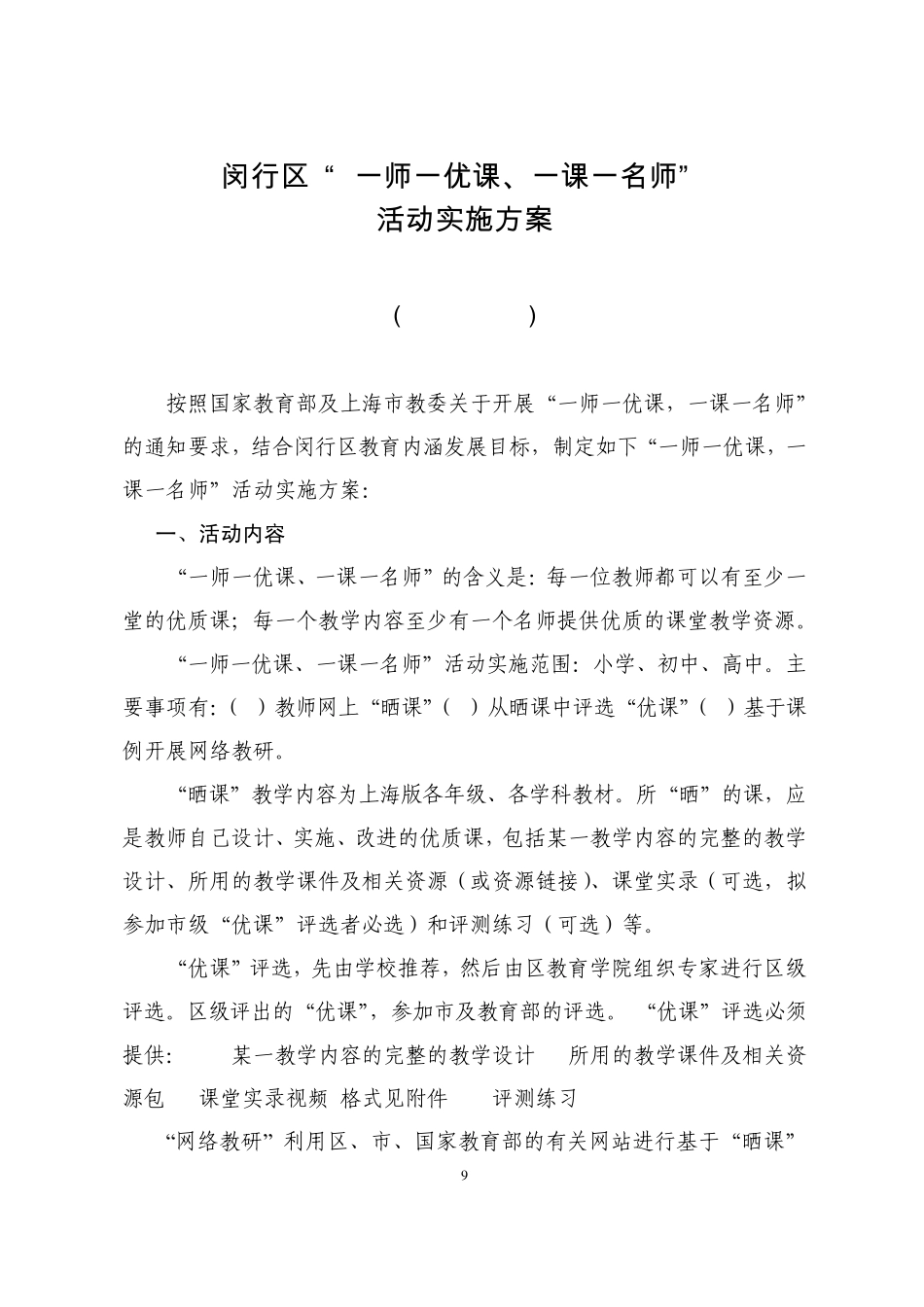 闵行区“ 一师一优课、一课一名师”
活动实施方案

（ ）

按照国家教育部及上海市教委关于开展“一师一优课，一课一名师”的通知要求，结合闵行区教育内涵发展目标，制定如下“一师一优课，一课一名师”活动实施方案：

一、活动内容

“一师一优课、一课一名师”的含义是：每一位教师都可以有至少一堂的优质课；每一个教学内容至少有一个名师提供优质的课堂教学资源。

“一师一优课、一课一名师”活动实施范围：小学、初中、高中。主要事项有：（ ）教师网上“晒课”（ ）从晒课中评选“优课”（ ）基于课例开展网络教研。

“晒课”教学内容为上海版各年级、各学科教材。所“晒”的课，应是教师自己设计、实施、改进的优质课，包括某一教学内容的完整的教学设计、所用的教学课件及相关资源（或资源链接）、课堂实录（可选，拟参加市级“优课”评选者必选）和评测练习（可选）等。

“优课”评选，先由学校推荐，然后由区教育学院组织专家进行区级评选。区级评出的“优课”，参加市及教育部的评选。 “优课”评选必须提供： 某一教学内容的完整的教学设计 所用的教学课件及相关资源包 课堂实录视频 格式见附件 评测练习

“网络教研”利用区、市、国家教育部的有关网站进行基于“晒课”

9